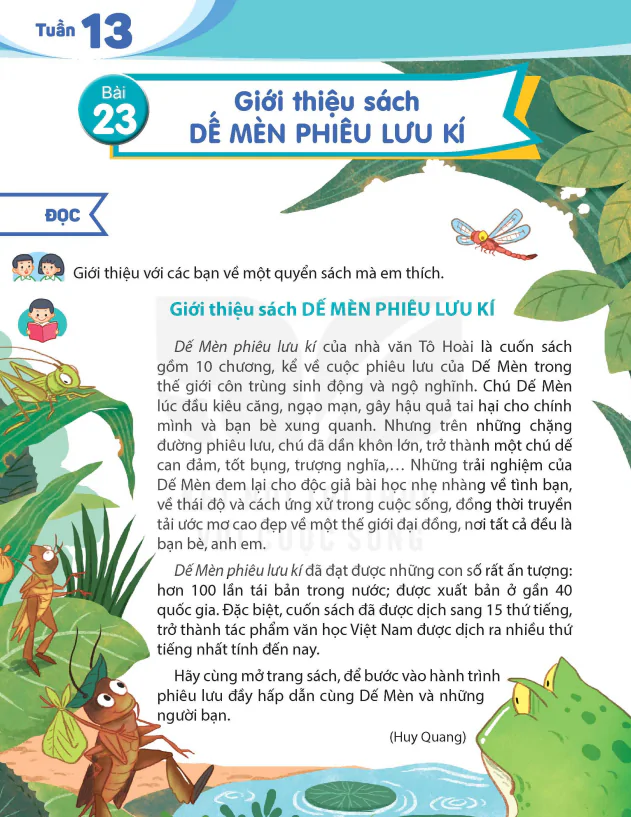 Tuần 13

Bài 23

Giới thiệu sách
DẾ MÈN PHIÊU LƯU KÍ

ĐỌC

Giới thiệu với các bạn về một quyển sách mà em thích.

Giới thiệu sách DẾ MÈN PHIÊU LƯU KÍ

Dế Mèn phiêu lưu kí của nhà văn Tô Hoài là cuốn sách gồm 10 chương, kể về cuộc phiêu lưu của Dế Mèn trong thế giới côn trùng sinh động và ngộ nghĩnh. Chú Dế Mèn lúc đầu kiêu căng, ngạo mạn, gây hậu quả tai hại cho chính mình và bạn bè xung quanh. Nhưng trên những chặng đường phiêu lưu, chú đã dần khôn lớn, trở thành một chú dế can đảm, tốt bụng, trượng nghĩa,... Những trải nghiệm của Dế Mèn đem lại cho độc giả bài học nhẹ nhàng về tình bạn, về thái độ và cách ứng xử trong cuộc sống, đồng thời truyền tải ước mơ cao đẹp về một thế giới đại đồng, nơi tất cả đều là bạn bè, anh em.

Dế Mèn phiêu lưu kí đã đạt được những con số rất ấn tượng: hơn 100 lần tái bản trong nước; được xuất bản ở gần 40 quốc gia. Đặc biệt, cuốn sách đã được dịch sang 15 thứ tiếng, trở thành tác phẩm văn học Việt Nam được dịch ra nhiều thứ tiếng nhất tính đến nay.

Hãy cùng mở trang sách, để bước vào hành trình phiêu lưu đầy hấp dẫn cùng Dế Mèn và những người bạn.

(Huy Quang)